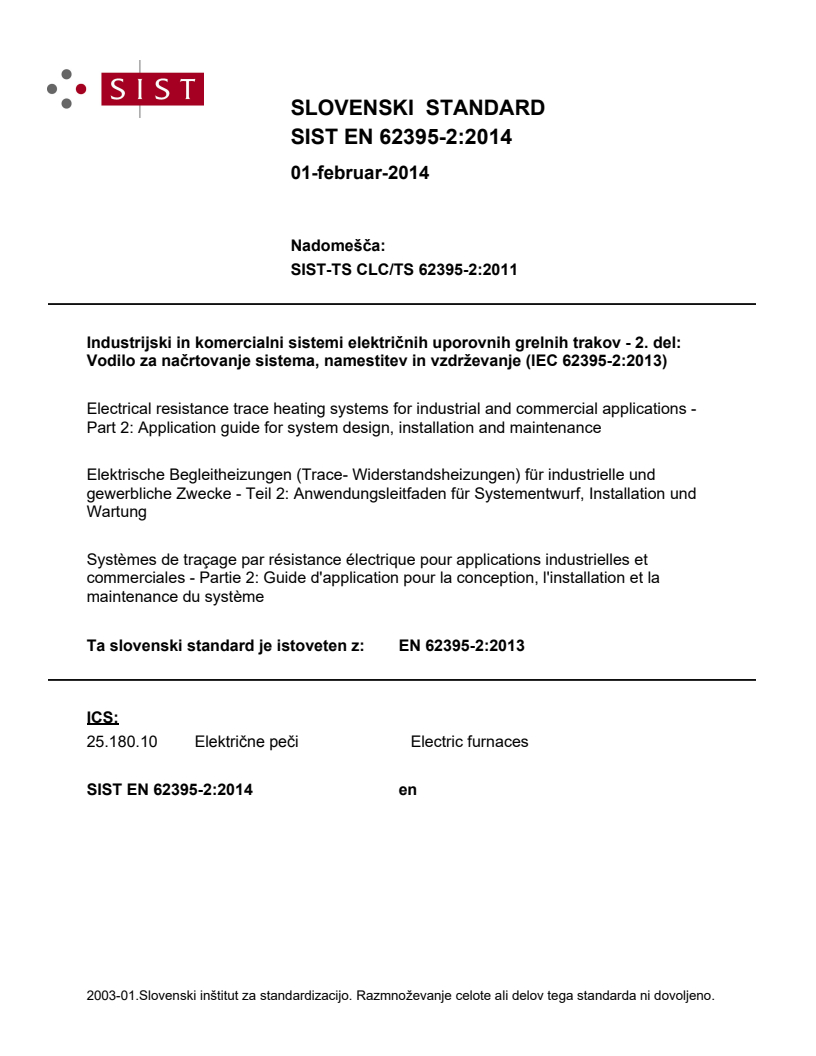 SIST

SLOVENSKI STANDARD
SIST EN 62395-2:2014

01-februar-2014

Nadomešča:
SIST-TS CLC/TS 62395-2:2011

Industrijski in komercialni sistemi električnih uporovnih grelnih trakov - 2. del: Vodilo za načrtovanje sistema, namestitev in vzdrževanje (IEC 62395-2:2013)

Electrical resistance trace heating systems for industrial and commercial applications - Part 2: Application guide for system design, installation and maintenance

Elektrische Begleitheizungen (Trace- Widerstandsheizungen) für industrielle und gewerbliche Zwecke - Teil 2: Anwendungsleitfaden für Systementwurf, Installation und Wartung

Systèmes de traçage par résistance électrique pour applications industrielles et commerciales - Partie 2: Guide d'application pour la conception, l'installation et la maintenance du système

Ta slovenski standard je istoveten z: EN 62395-2:2013

ICS:
25.180.10 Električne peči Electric furnaces

SIST EN 62395-2:2014 en

2003-01.Slovenski inštitut za standardizacijo. Razmnoževanje celote ali delov tega standarda ni dovoljeno.